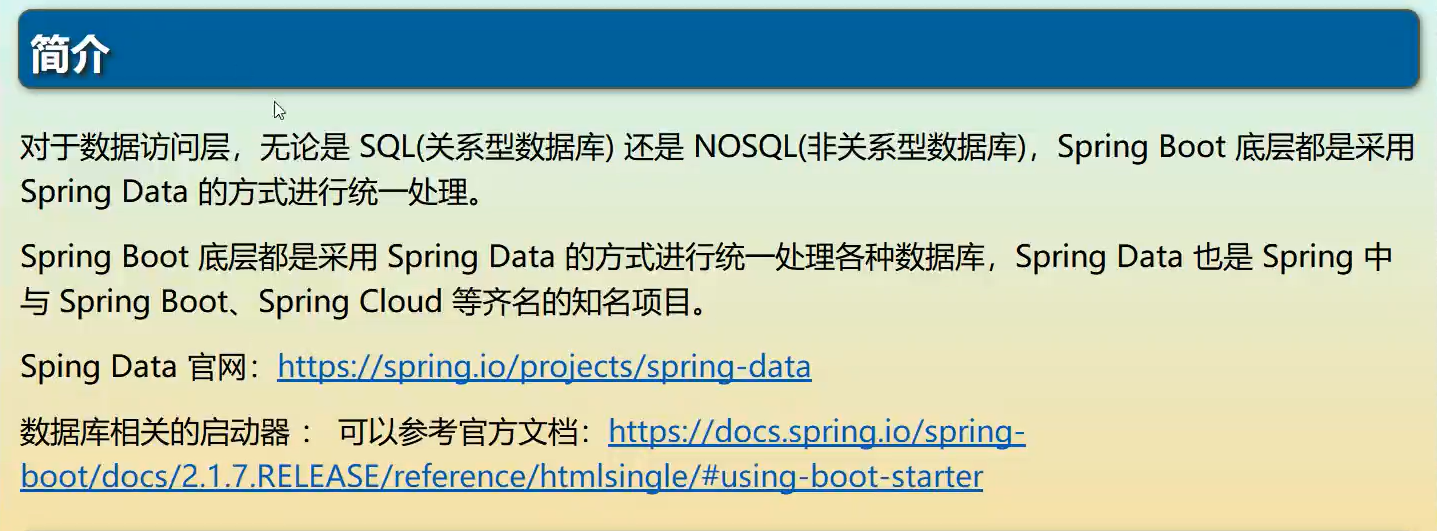 简介

对于数据访问层，无论是SQL(关系型数据库)还是NOSQL(非关系型数据库)，Spring Boot底层都是采用Spring Data的方式进行统一处理。

Spring Boot底层都是采用Spring Data的方式进行统一处理各种数据库，Spring Data也是Spring中与Spring Boot、Spring Cloud等齐名的知名项目。

Sping Data官网：https://spring.io/projects/spring-data

数据库相关的启动器： 可以参考官方文档：https://docs.spring.io/spring-boot/docs/2.1.7.RELEASE/reference/htmlsingle/#using-boot-starter